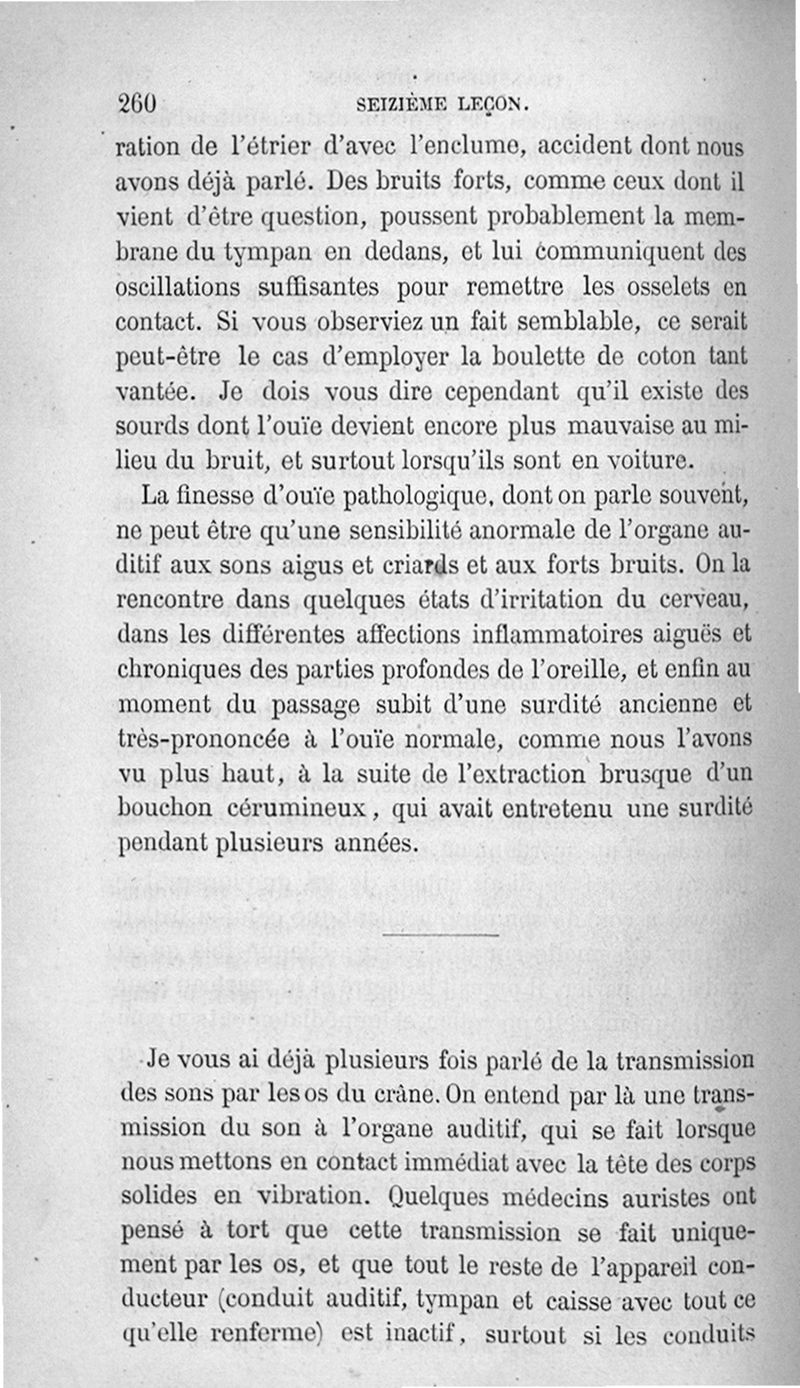 260 SEIZIÈME LEÇON.

ration de l'étrier d'avec l'enclume, accident dont nous avons déjà parlé. Des bruits forts, comme ceux dont il vient d'être question, poussent probablement la membrane du tympan en dedans, et lui communiquent des oscillations suffisantes pour remettre les osselets en contact. Si vous observiez un fait semblable, ce serait peut-être le cas d'employer la boulette de coton tant vantée. Je dois vous dire cependant qu'il existe des sourds dont l'ouïe devient encore plus mauvaise au milieu du bruit, et surtout lorsqu'ils sont en voiture.

La finesse d'ouïe pathologique, dont on parle souvent, ne peut être qu'une sensibilité anormale de l'organe auditif aux sons aigus et criards et aux forts bruits. On la rencontre dans quelques états d'irritation du cerveau, dans les différentes affections inflammatoires aiguës et chroniques des parties profondes de l'oreille, et enfin au moment du passage subit d'une surdité ancienne et très-prononcée à l'ouïe normale, comme nous l'avons vu plus haut, à la suite de l'extraction brusque d'un bouchon cérumineux, qui avait entretenu une surdité pendant plusieurs années.

Je vous ai déjà plusieurs fois parlé de la transmission des sons par les os du crâne. On entend par là une transmission du son à l'organe auditif, qui se fait lorsque nous mettons en contact immédiat avec la tête des corps solides en vibration. Quelques médecins auristes ont pensé à tort que cette transmission se fait uniquement par les os, et que tout le reste de l'appareil conducteur (conduit auditif, tympan et caisse avec tout ce qu'elle renferme) est inactif, surtout si les conduits